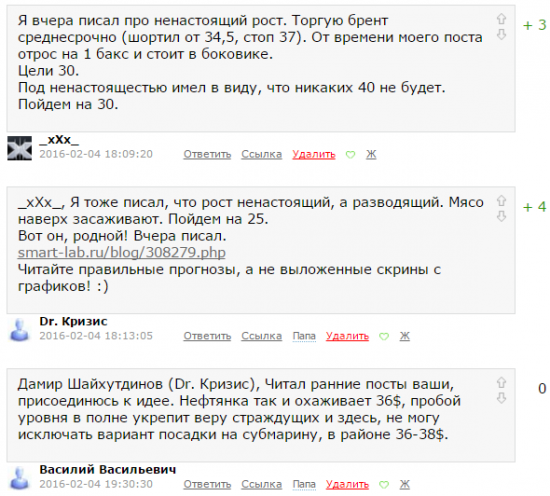 Я вчера писал про ненастоящий рост. Торгую брент среднесрочно (шортил от 34,5, стоп 37). От времени моего поста отрос на 1 бакс и стоит в боковике.
Цели 30.
Под ненастоящестью имел в виду, что никаких 40 не будет.
Пойдем на 30.

+ 3

_xXx_
2016-02-04 18:09:20 Ответить Ссылка Удалить Ж

_xXx_, Я тоже писал, что рост ненастоящий, а разводящий. Мясо наверх засаживают. Пойдем на 25.
Вот он, родной! Вчера писал.
smart-lab.ru/blog/308279.php
Читайте правильные прогнозы, а не выложенные скрины с графиков! :)

+ 4

Dr. Кризис
2016-02-04 18:13:05 Ответить Ссылка Папа Удалить Ж

Дамир Шайхутдинов (Dr. Кризис), Читал ранние посты ваши, присоединюсь к идее. Нефтянка так и охаживает 36$, пробой уровня в полне укрепит веру страждущих и здесь, не могу исключать вариант посадки на субмарину, в районе 36-38$.

0

Василий Васильевич
2016-02-04 19:30:30 Ответить Ссылка Папа Удалить Ж